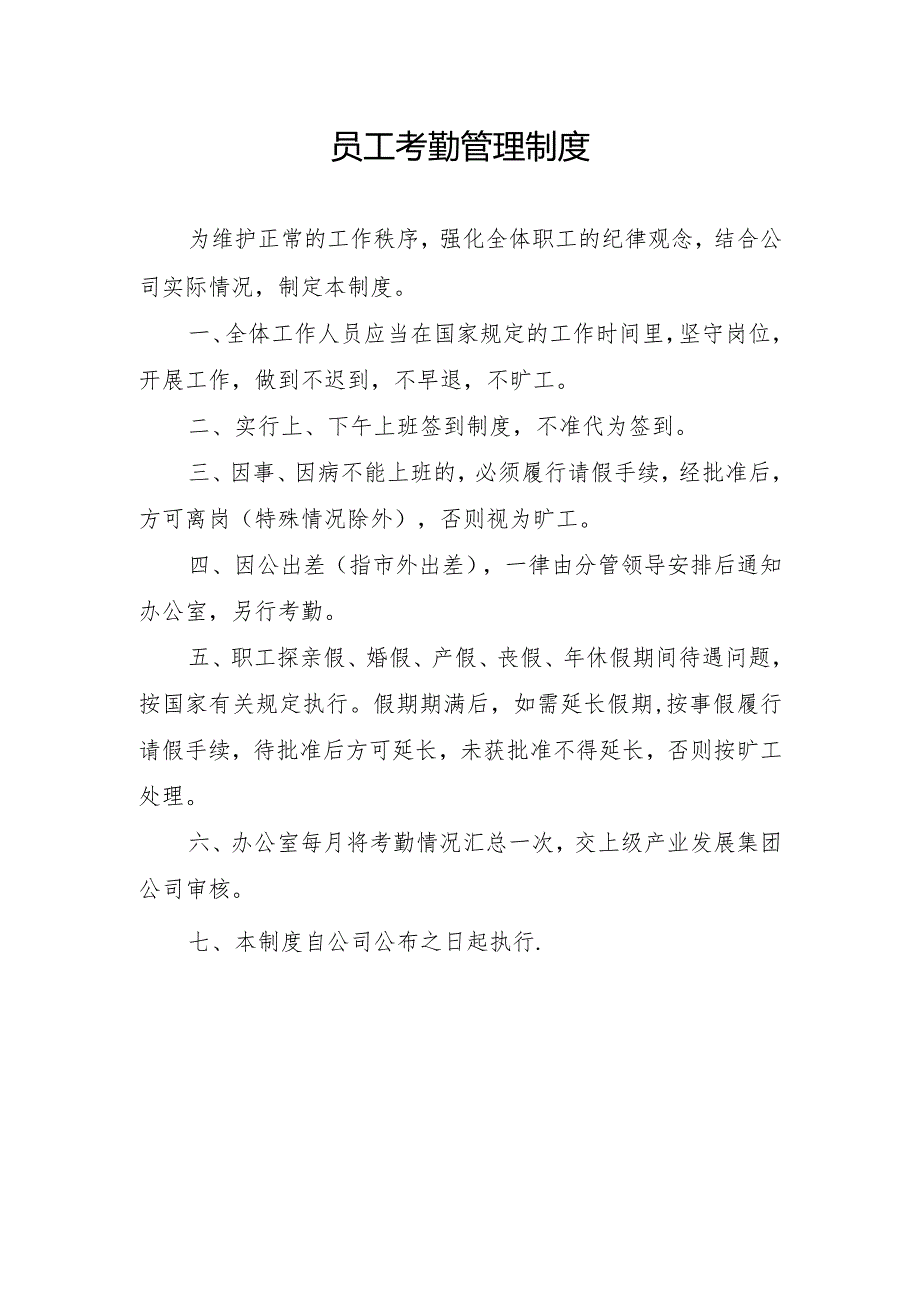 员工考勤管理制度

为维护正常的工作秩序，强化全体职工的纪律观念，结合公司实际情况，制定本制度。

一、全体工作人员应当在国家规定的工作时间里，坚守岗位，开展工作，做到不迟到，不早退，不旷工。

二、实行上、下午上班签到制度，不准代为签到。

三、因事、因病不能上班的，必须履行请假手续，经批准后，方可离岗（特殊情况除外），否则视为旷工。

四、因公出差（指市外出差），一律由分管领导安排后通知办公室，另行考勤。

五、职工探亲假、婚假、产假、丧假、年休假期间待遇问题，按国家有关规定执行。假期期满后，如需延长假期,按事假履行请假手续，待批准后方可延长，未获批准不得延长，否则按旷工处理。

六、办公室每月将考勤情况汇总一次，交上级产业发展集团公司审核。

七、本制度自公司公布之日起执行.